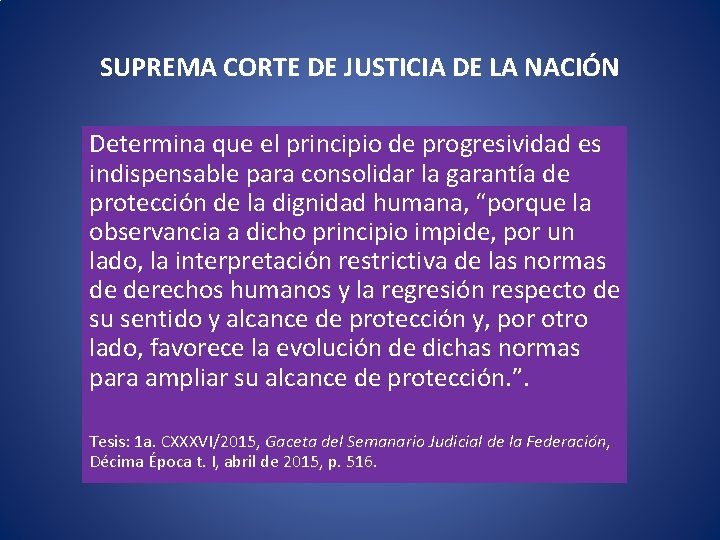 SUPREMA CORTE DE JUSTICIA DE LA NACIÓN

Determina que el principio de progresividad es indispensable para consolidar la garantía de protección de la dignidad humana, “porque la observancia a dicho principio impide, por un lado, la interpretación restrictiva de las normas de derechos humanos y la regresión respecto de su sentido y alcance de protección y, por otro lado, favorece la evolución de dichas normas para ampliar su alcance de protección.”.

Tesis: 1a. CXXXVI/2015, Gaceta del Semanario Judicial de la Federación, Décima Época t. I, abril de 2015, p. 516.